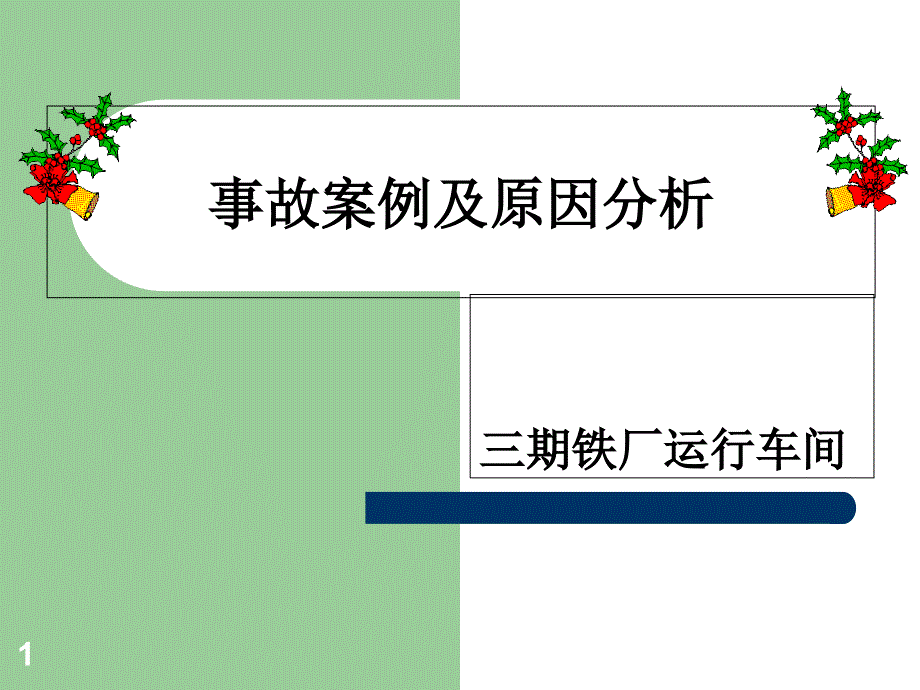 事故案例及原因分析

三期铁厂运行车间

1